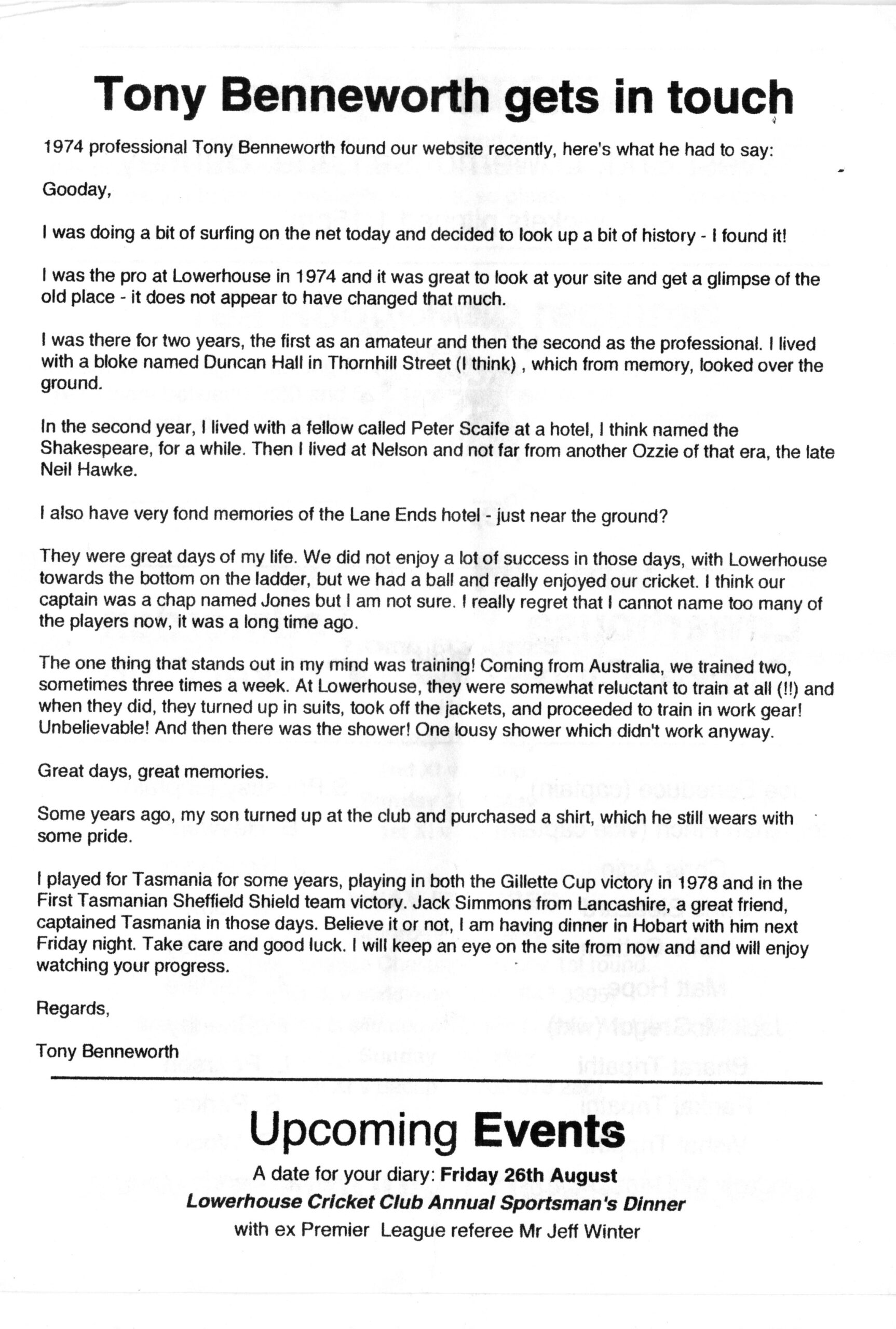 Tony Benneworth gets in touch

1974 professional Tony Benneworth found our website recently, here's what he had to say:

Gooday,

I was doing a bit of surfing on the net today and decided to look up a bit of history - I found it!

I was the pro at Lowerhouse in 1974 and it was great to look at your site and get a glimpse of the old place - it does not appear to have changed that much.

I was there for two years, the first as an amateur and then the second as the professional. I lived with a bloke named Duncan Hall in Thornhill Street (I think) , which from memory, looked over the ground.

In the second year, I lived with a fellow called Peter Scaife at a hotel, I think named the Shakespeare, for a while. Then I lived at Nelson and not far from another Ozzie of that era, the late Neil Hawke.

I also have very fond memories of the Lane Ends hotel - just near the ground?

They were great days of my life. We did not enjoy a lot of success in those days, with Lowerhouse towards the bottom on the ladder, but we had a ball and really enjoyed our cricket. I think our captain was a chap named Jones but I am not sure. I really regret that I cannot name too many of the players now, it was a long time ago.

The one thing that stands out in my mind was training! Coming from Australia, we trained two, sometimes three times a week. At Lowerhouse, they were somewhat reluctant to train at all (!!) and when they did, they turned up in suits, took off the jackets, and proceeded to train in work gear! Unbelievable! And then there was the shower! One lousy shower which didn't work anyway.

Great days, great memories.

Some years ago, my son turned up at the club and purchased a shirt, which he still wears with some pride.

I played for Tasmania for some years, playing in both the Gillette Cup victory in 1978 and in the First Tasmanian Sheffield Shield team victory. Jack Simmons from Lancashire, a great friend, captained Tasmania in those days. Believe it or not, I am having dinner in Hobart with him next Friday night. Take care and good luck. I will keep an eye on the site from now and and will enjoy watching your progress.

Regards,

Tony Benneworth

Upcoming Events

A date for your diary: Friday 26th August

Lowerhouse Cricket Club Annual Sportsman's Dinner

with ex Premier League referee Mr Jeff Winter